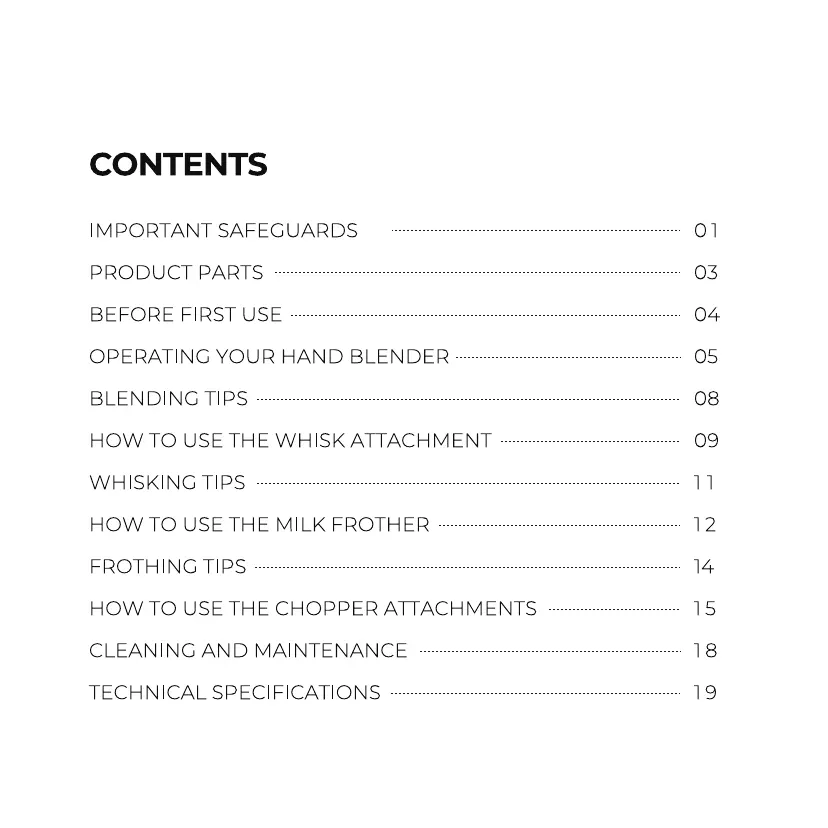 CONTENTS

IMPORTANT SAFEGUARDS 01
PRODUCT PARTS 03
BEFORE FIRST USE 04
OPERATING YOUR HAND BLENDER 05
BLENDING TIPS 08
HOW TO USE THE WHISK ATTACHMENT 09
WHISKING TIPS 11
HOW TO USE THE MILK FROTHER 12
FROTHING TIPS 14
HOW TO USE THE CHOPPER ATTACHMENTS 15
CLEANING AND MAINTENANCE 18
TECHNICAL SPECIFICATIONS 19